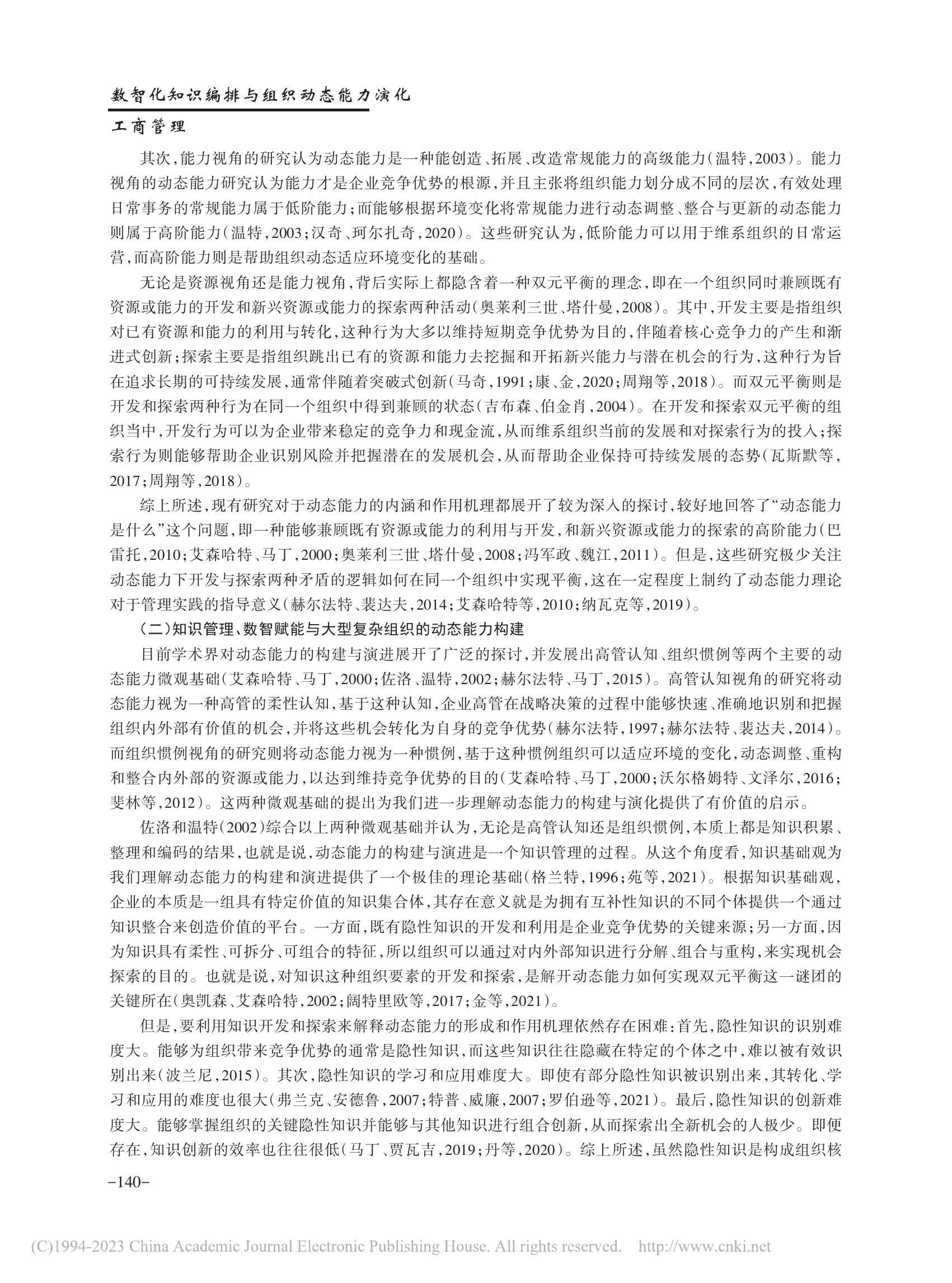 数智化知识编排与组织动态能力演化

工商管理

其次，能力视角的研究认为动态能力是一种能创造、拓展、改造常规能力的高级能力（温特，2003）。能力视角的动态能力研究认为能力才是企业竞争优势的根源，并且主张将组织能力划分成不同的层次，有效处理日常事务的常规能力属于低阶能力；而能够根据环境变化将常规能力进行动态调整、整合与更新的动态能力则属于高阶能力（温特，2003；汉奇、珂尔扎奇，2020）。这些研究认为，低阶能力可以用于维系组织的日常运营，而高阶能力则是帮助组织动态适应环境变化的基础。

无论是资源视角还是能力视角，背后实际上都隐含着一种双元平衡的理念，即在一个组织同时兼顾既有资源或能力的开发和新兴资源或能力的探索两种活动（奥莱利三世、塔什曼，2008）。其中，开发主要是指组织对已有资源和能力的利用与转化，这种行为大多以维持短期竞争优势为目的，伴随着核心竞争力的产生和渐进式创新；探索主要是指组织跳出已有的资源和能力去挖掘和开拓新兴能力与潜在机会的行为，这种行为旨在追求长期的可持续发展，通常伴随着突破式创新（马奇，1991；康、金，2020；周翔等，2018）。而双元平衡则是开发和探索两种行为在同一个组织中得到兼顾的状态（吉布森、伯金肖，2004）。在开发和探索双元平衡的组织当中，开发行为可以为企业带来稳定的竞争力和现金流，从而维系组织当前的发展和对探索行为的投入；探索行为则能够帮助企业识别风险并把握潜在的发展机会，从而帮助企业保持可持续发展的态势（瓦斯默等，2017；周翔等，2018）。

综上所述，现有研究对于动态能力的内涵和作用机理都展开了较为深入的探讨，较好地回答了“动态能力是什么”这个问题，即一种能够兼顾既有资源或能力的利用与开发，和新兴资源或能力的探索的高阶能力（巴雷托，2010；艾森哈特、马丁，2000；奥莱利三世、塔什曼，2008；冯军政、魏江，2011）。但是，这些研究极少关注动态能力下开发与探索两种矛盾的逻辑如何在同一个组织中实现平衡，这在一定程度上制约了动态能力理论对于管理实践的指导意义（赫尔法特、裴达夫，2014；艾森哈特等，2010；纳瓦克等，2019）。

（二）知识管理、数智赋能与大型复杂组织的动态能力构建

目前学术界对动态能力的构建与演进展开了广泛的探讨，并发展出高管认知、组织惯例等两个主要的动态能力微观基础（艾森哈特、马丁，2000；佐洛、温特，2002；赫尔法特、马丁，2015）。高管认知视角的研究将动态能力视为一种高管的柔性认知，基于这种认知，企业高管在战略决策的过程中能够快速、准确地识别和把握组织内外部有价值的机会，并将这些机会转化为自身的竞争优势（赫尔法特，1997；赫尔法特、裴达夫，2014）。而组织惯例视角的研究则将动态能力视为一种惯例，基于这种惯例组织可以适应环境的变化，动态调整、重构和整合内外部的资源或能力，以达到维持竞争优势的目的（艾森哈特、马丁，2000；沃尔格姆特、文泽尔，2016；斐林等，2012）。这两种微观基础的提出为我们进一步理解动态能力的构建与演化提供了有价值的启示。

佐洛和温特（2002）综合以上两种微观基础并认为，无论是高管认知还是组织惯例，本质上都是知识积累、整理和编码的结果，也就是说，动态能力的构建与演进是一个知识管理的过程。从这个角度看，知识基础观为我们理解动态能力的构建和演进提供了一个极佳的理论基础（格兰特，1996；苑等，2021）。根据知识基础观，企业的本质是一组具有特定价值的知识集合体，其存在意义就是为拥有互补性知识的不同个体提供一个通过知识整合来创造价值的平台。一方面，既有隐性知识的开发和利用是企业竞争优势的关键来源；另一方面，因为知识具有柔性、可拆分、可组合的特征，所以组织可以通过对内外部知识进行分解、组合与重构，来实现机会探索的目的。也就是说，对知识这种组织要素的开发和探索，是解开动态能力如何实现双元平衡这一谜团的关键所在（奥凯森、艾森哈特，2002；阔特里欧等，2017；金等，2021）。

但是，要利用知识开发和探索来解释动态能力的形成和作用机理依然存在困难：首先，隐性知识的识别难度大。能够为组织带来竞争优势的通常是隐性知识，而这些知识往往隐藏在特定的个体之中，难以被有效识别出来（波兰尼，2015）。其次，隐性知识的学习和应用难度大。即使有部分隐性知识被识别出来，其转化、学习和应用的难度也很大（弗兰克、安德鲁，2007；特普、威廉，2007；罗伯逊等，2021）。最后，隐性知识的创新难度大。能够掌握组织的关键隐性知识并能够与其他知识进行组合创新，从而探索出全新机会的人极少。即便存在，知识创新的效率也往往很低（马丁、贾瓦吉，2019；丹等，2020）。综上所述，虽然隐性知识是构成组织核

-140-

(C)1994-2023 China Academic Journal Electronic Publishing House. All rights reserved. http://www.cnki.net